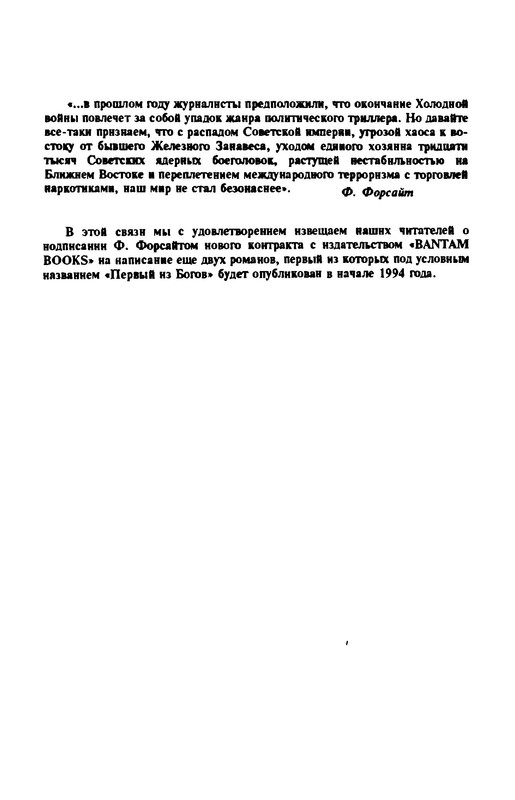 «...в прошлом году журналисты предположили, что окончание Холодной войны повлечет за собой упадок жанра политического триллера. Но давайте все-таки признаем, что с распадом Советской империи, угрозой хаоса к востоку от бывшего Железного Занавеса, уходом единого хозяина тридцати тысяч Советских ядерных боеголовок, растущей нестабильностью на Ближнем Востоке и переплетением международного терроризма с торговлей наркотиками, наш мир не стал безопаснее».

Ф. Форсайт

В этой связи мы с удовлетворением извещаем наших читателей о подписании Ф. Форсайтом нового контракта с издательством «BANTAM BOOKS» на написание еще двух романов, первый из которых под условным названием «Первый из Богов» будет опубликован в начале 1994 года.